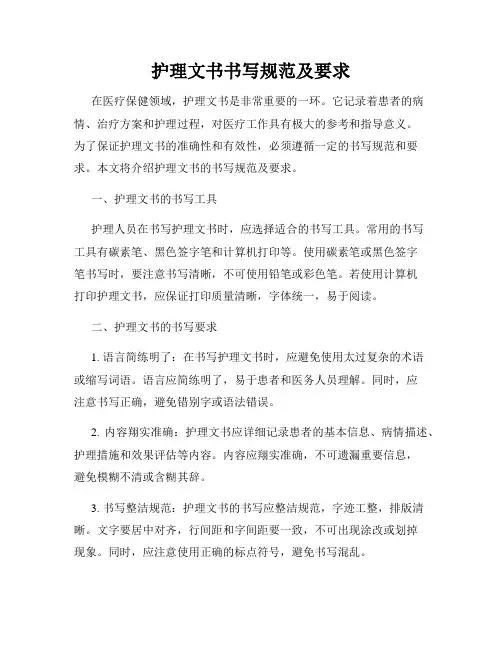 护理文书书写规范及要求

在医疗保健领域，护理文书是非常重要的一环。它记录着患者的病情、治疗方案和护理过程，对医疗工作具有极大的参考和指导意义。为了保证护理文书的准确性和有效性，必须遵循一定的书写规范和要求。本文将介绍护理文书的书写规范及要求。

一、护理文书的书写工具

护理人员在书写护理文书时，应选择适合的书写工具。常用的书写工具有碳素笔、黑色签字笔和计算机打印等。使用碳素笔或黑色签字笔书写时，要注意书写清晰，不可使用铅笔或彩色笔。若使用计算机打印护理文书，应保证打印质量清晰，字体统一，易于阅读。

二、护理文书的书写要求

1. 语言简练明了：在书写护理文书时，应避免使用太过复杂的术语或缩写词语。语言应简练明了，易于患者和医务人员理解。同时，应注意书写正确，避免错别字或语法错误。

2. 内容翔实准确：护理文书应详细记录患者的基本信息、病情描述、护理措施和效果评估等内容。内容应翔实准确，不可遗漏重要信息，避免模糊不清或含糊其辞。

3. 书写整洁规范：护理文书的书写应整洁规范，字迹工整，排版清晰。文字要居中对齐，行间距和字间距要一致，不可出现涂改或划掉现象。同时，应注意使用正确的标点符号，避免书写混乱。